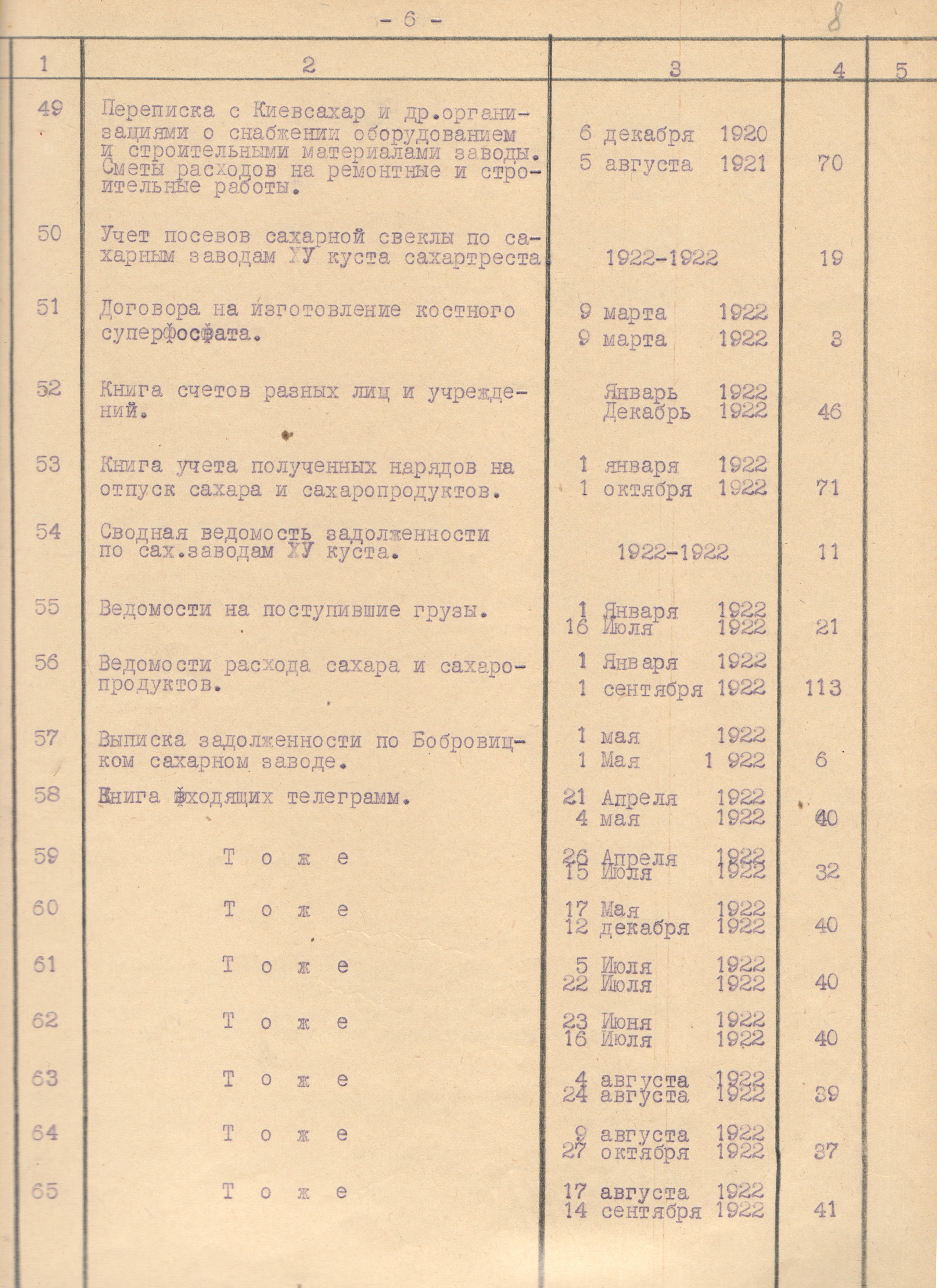 - 6 -

8

| 1 | 2 | 3 | 4 | 5 |
|---|---|---|---|---|
| 49 | Переписка с Киевсахар и др.организациями о снабжении оборудованием и строительными материалами заводы. Сметы расходов на ремонтные и строительные работы. | 6 декабря 1920 5 августа 1921 | 70 | |
| 50 | Учет посевов сахарной свеклы по сахарным заводам ХУ куста сахартреста. | 1922-1922 | 19 | |
| 51 | Договора на изготовление костного суперфосфата. | 9 марта 1922 9 марта 1922 | 3 | |
| 52 | Книга счетов разных лиц и учреждений. | Январь 1922 Декабрь 1922 | 46 | |
| 53 | Книга учета полученных нарядов на отпуск сахара и сахаропродуктов. | 1 января 1922 1 октября 1922 | 71 | |
| 54 | Сводная ведомость задолженности по сах.заводам ХУ куста. | 1922-1922 | 11 | |
| 55 | Ведомости на поступившие грузы. | 1 Января 1922 16 Июля 1922 | 21 | |
| 56 | Ведомости расхода сахара и сахаропродуктов. | 1 Января 1922 1 сентября 1922 | 113 | |
| 57 | Выписка задолженности по Бобровицком сахарном заводе. | 1 мая 1922 1 Мая 1 922 | 6 | |
| 58 | Книга входящих телеграмм. | 21 Апреля 1922 4 мая 1922 | 40 | |
| 59 | Т о ж е | 26 Апреля 1922 15 Июля 1922 | 32 | |
| 60 | Т о ж е | 17 Мая 1922 12 декабря 1922 | 40 | |
| 61 | Т о ж е | 5 Июля 1922 22 Июля 1922 | 40 | |
| 62 | Т о ж е | 23 Июня 1922 16 Июля 1922 | 40 | |
| 63 | Т о ж е | 4 августа 1922 24 августа 1922 | 39 | |
| 64 | Т о ж е | 9 августа 1922 27 октября 1922 | 37 | |
| 65 | Т о ж е | 17 августа 1922 14 сентября 1922 | 41 | |